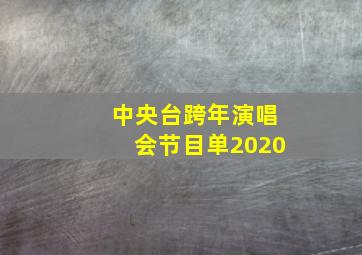 中央台跨年演唱会节目单2020